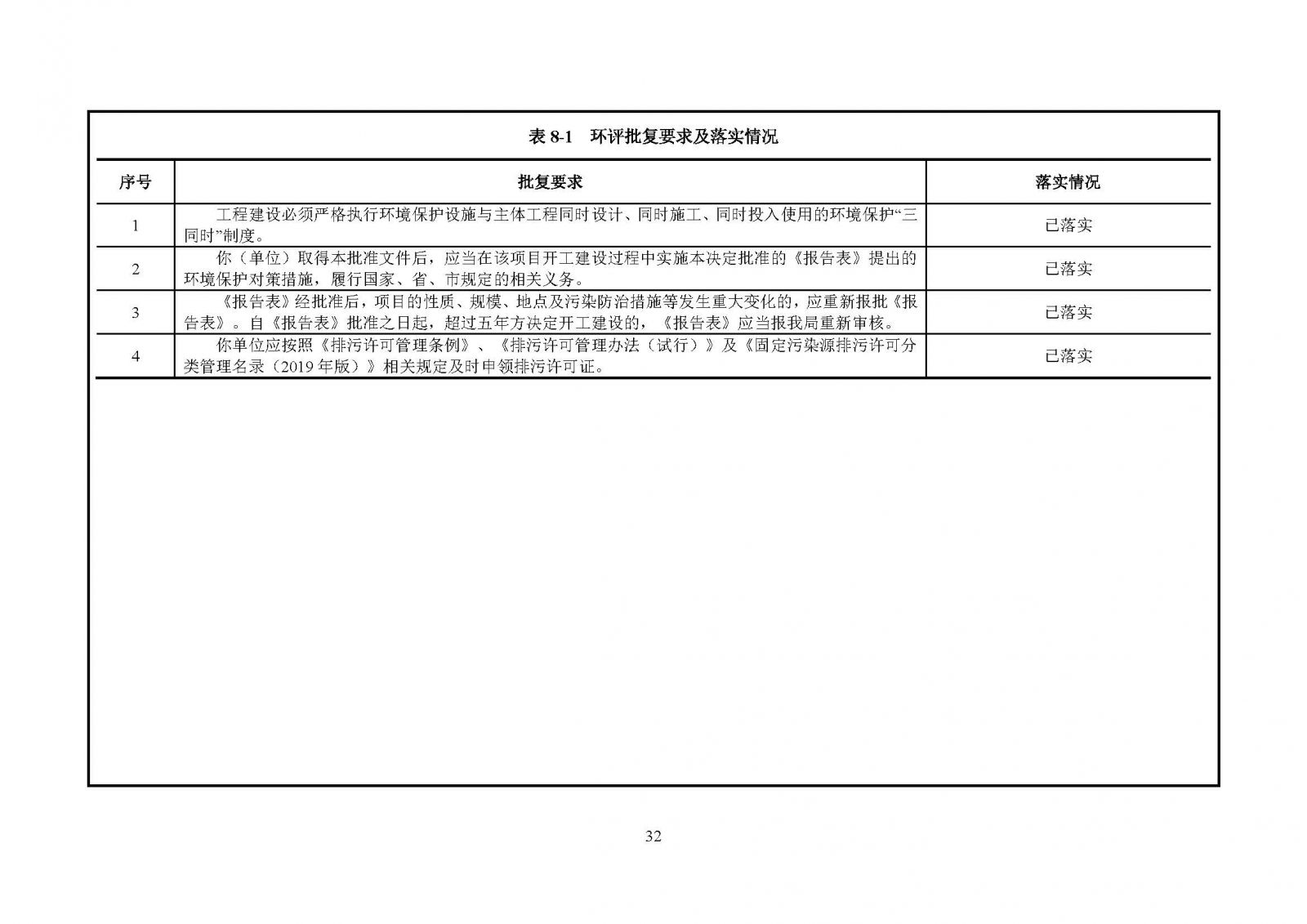 表 8-1　环评批复要求及落实情况

| 序号 | 批复要求 | 落实情况 |
|---|---|---|
| 1 | 工程建设必须严格执行环境保护设施与主体工程同时设计、同时施工、同时投入使用的环境保护“三同时”制度。 | 已落实 |
| 2 | 你（单位）取得本批准文件后，应当在该项目开工建设过程中实施本决定批准的《报告表》提出的环境保护对策措施，履行国家、省、市规定的相关义务。 | 已落实 |
| 3 | 《报告表》经批准后，项目的性质、规模、地点及污染防治措施等发生重大变化的，应重新报批《报告表》。自《报告表》批准之日起，超过五年方决定开工建设的，《报告表》应当报我局重新审核。 | 已落实 |
| 4 | 你单位应按照《排污许可管理条例》、《排污许可管理办法（试行）》及《固定污染源排污许可分类管理名录（2019 年版）》相关规定及时申领排污许可证。 | 已落实 |

32